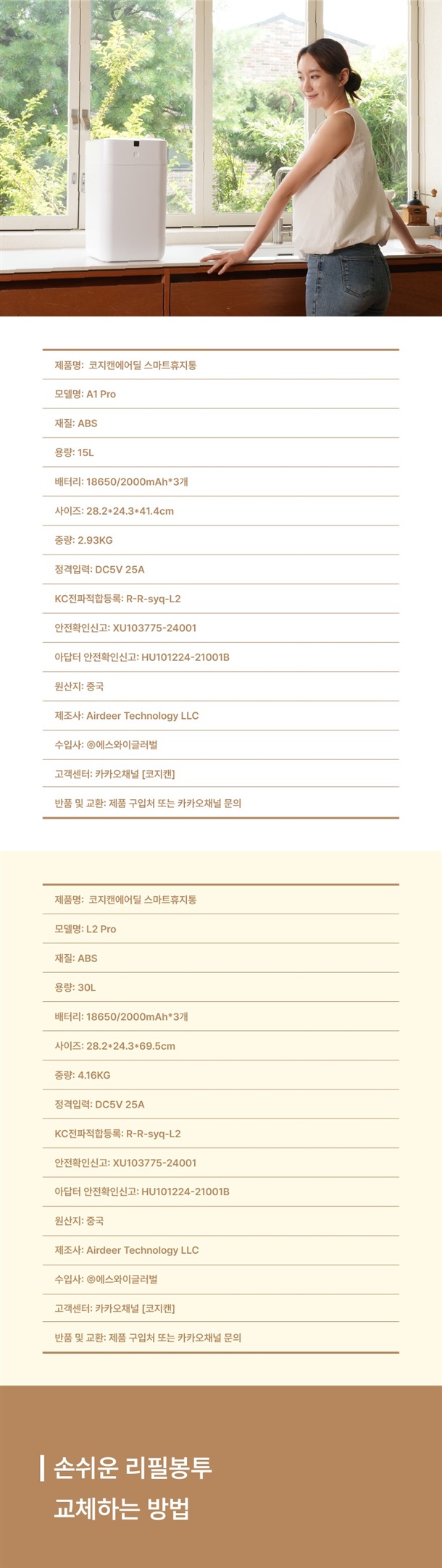 제품명: 코지캔에어딜 스마트휴지통

모델명: A1 Pro

재질: ABS

용량: 15L

배터리: 18650/2000mAh*3개

사이즈: 28.2*24.3*41.4cm

중량: 2.93KG

정격입력: DC5V 25A

KC전파적합등록: R-R-syq-L2

안전확인신고: XU103775-24001

아답터 안전확인신고: HU101224-21001B

원산지: 중국

제조사: Airdeer Technology LLC

수입사: ㈜에스와이글러벌

고객센터: 카카오채널 [코지캔]

반품 및 교환: 제품 구입처 또는 카카오채널 문의

제품명: 코지캔에어딜 스마트휴지통

모델명: L2 Pro

재질: ABS

용량: 30L

배터리: 18650/2000mAh*3개

사이즈: 28.2*24.3*69.5cm

중량: 4.16KG

정격입력: DC5V 25A

KC전파적합등록: R-R-syq-L2

안전확인신고: XU103775-24001

아답터 안전확인신고: HU101224-21001B

원산지: 중국

제조사: Airdeer Technology LLC

수입사: ㈜에스와이글러벌

고객센터: 카카오채널 [코지캔]

반품 및 교환: 제품 구입처 또는 카카오채널 문의

손쉬운 리필봉투
교체하는 방법